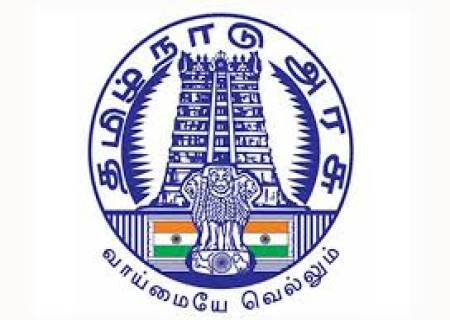 தமிழ்நாடு அரசு

வாய்மையே வெல்லும்